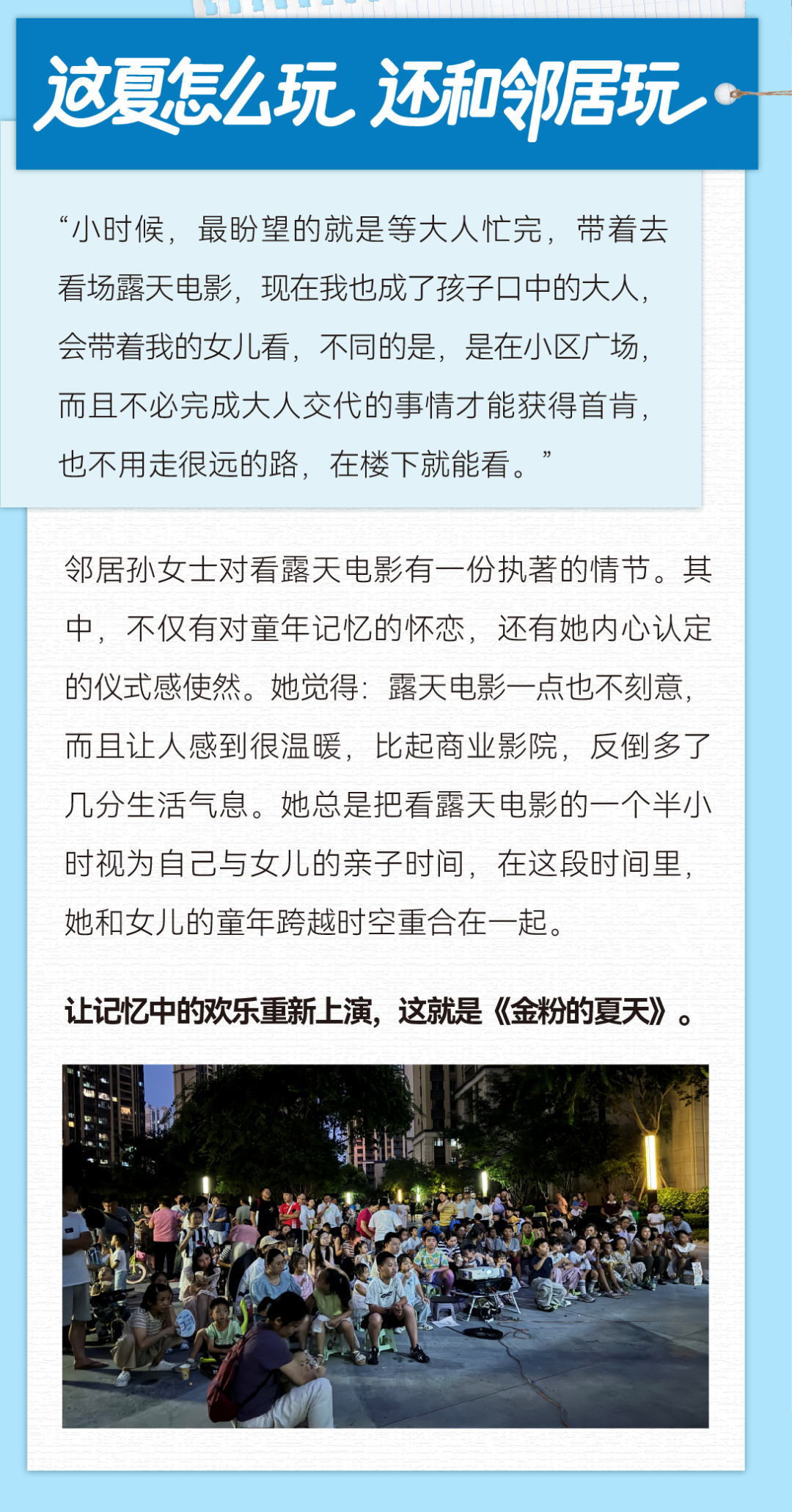 这夏怎么玩 还和邻居玩

“小时候，最盼望的就是等大人忙完，带着去看场露天电影，现在我也成了孩子口中的大人，会带着我的女儿看，不同的是，是在小区广场，而且不必完成大人交代的事情才能获得首肯，也不用走很远的路，在楼下就能看。”

邻居孙女士对看露天电影有一份执著的情节。其中，不仅有对童年记忆的怀恋，还有她内心认定的仪式感使然。她觉得：露天电影一点也不刻意，而且让人感到很温暖，比起商业影院，反倒多了几分生活气息。她总是把看露天电影的一个半小时视为自己与女儿的亲子时间，在这段时间里，她和女儿的童年跨越时空重合在一起。

让记忆中的欢乐重新上演，这就是《金粉的夏天》。